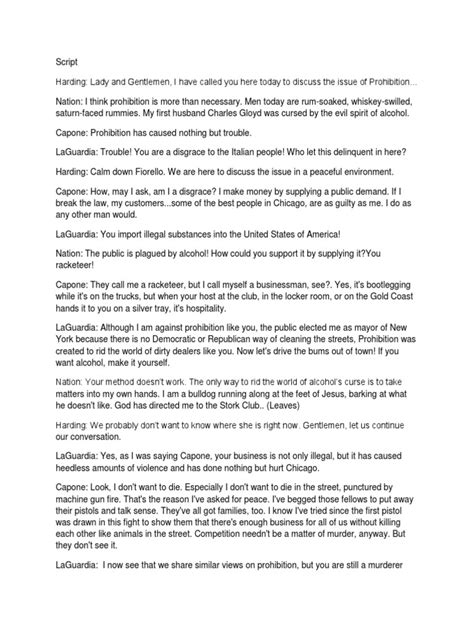 Script

Harding: Lady and Gentlemen, I have called you here today to discuss the issue of Prohibition...

Nation: I think prohibition is more than necessary. Men today are rum-soaked, whiskey-swilled, saturn-faced rummies. My first husband Charles Gloyd was cursed by the evil spirit of alcohol.

Capone: Prohibition has caused nothing but trouble.

LaGuardia: Trouble! You are a disgrace to the Italian people! Who let this delinquent in here?

Harding: Calm down Fiorello. We are here to discuss the issue in a peaceful environment.

Capone: How, may I ask, am I a disgrace? I make money by supplying a public demand. If I break the law, my customers...some of the best people in Chicago, are as guilty as me. I do as any other man would.

LaGuardia: You import illegal substances into the United States of America!

Nation: The public is plagued by alcohol! How could you support it by supplying it?You racketeer!

Capone: They call me a racketeer, but I call myself a businessman, see?. Yes, it's bootlegging while it's on the trucks, but when your host at the club, in the locker room, or on the Gold Coast hands it to you on a silver tray, it's hospitality.

LaGuardia: Although I am against prohibition like you, the public elected me as mayor of New York because there is no Democratic or Republican way of cleaning the streets, Prohibition was created to rid the world of dirty dealers like you. Now let's drive the bums out of town! If you want alcohol, make it yourself.

Nation: Your method doesn't work. The only way to rid the world of alcohol's curse is to take matters into my own hands. I am a bulldog running along at the feet of Jesus, barking at what he doesn't like. God has directed me to the Stork Club.. (Leaves)

Harding: We probably don't want to know where she is right now. Gentlemen, let us continue our conversation.

LaGuardia: Yes, as I was saying Capone, your business is not only illegal, but it has caused heedless amounts of violence and has done nothing but hurt Chicago.

Capone: Look, I don't want to die. Especially I don't want to die in the street, punctured by machine gun fire. That's the reason I've asked for peace. I've begged those fellows to put away their pistols and talk sense. They've all got families, too. I know I've tried since the first pistol was drawn in this fight to show them that there's enough business for all of us without killing each other like animals in the street. Competition needn't be a matter of murder, anyway. But they don't see it.

LaGuardia: I now see that we share similar views on prohibition, but you are still a murderer